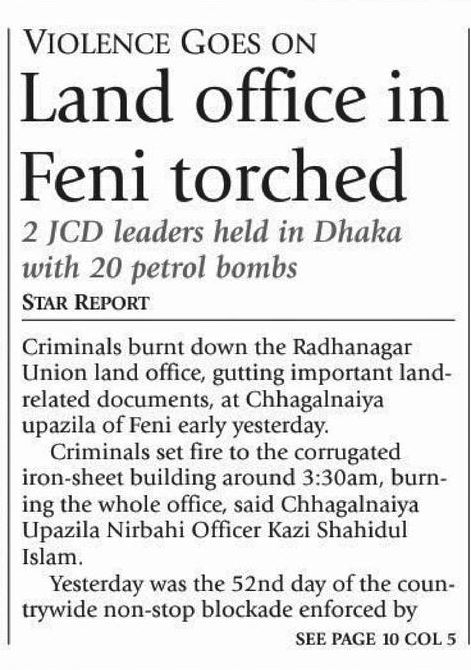 VIOLENCE GOES ON

Land office in Feni torched

2 JCD leaders held in Dhaka with 20 petrol bombs

STAR REPORT

Criminals burnt down the Radhanagar Union land office, gutting important land-related documents, at Chhagalnaiya upazila of Feni early yesterday.

Criminals set fire to the corrugated iron-sheet building around 3:30am, burning the whole office, said Chhagalnaiya Upazila Nirbahi Officer Kazi Shahidul Islam.

Yesterday was the 52nd day of the countrywide non-stop blockade enforced by

SEE PAGE 10 COL 5